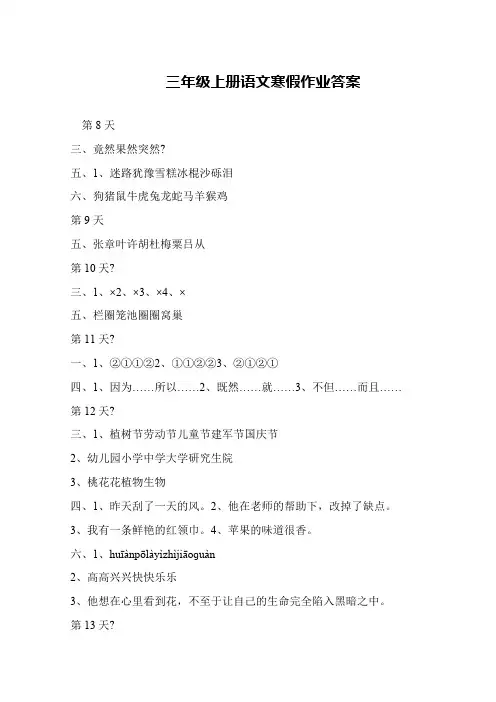 三年级上册语文寒假作业答案

第 8 天

三、竟然果然突然?

五、1、迷路犹豫雪糕冰棍沙砾泪

六、狗猪鼠牛虎兔龙蛇马羊猴鸡

第 9 天

五、张章叶许胡杜梅粟吕从

第 10 天?

三、1、×2、×3、×4、×

五、栏圈笼池圈圈窝巢

第 11 天?

一、1、②①①②2、①①②②3、②①②①

四、1、因为……所以……2、既然……就……3、不但……而且……

第 12 天?

三、1、植树节劳动节儿童节建军节国庆节

2、幼儿园小学中学大学研究生院

3、桃花花植物生物

四、1、昨天刮了一天的风。2、他在老师的帮助下，改掉了缺点。

3、我有一条鲜艳的红领巾。4、苹果的味道很香。

六、1、huānpōlàyìzhìjiāoguàn

2、高高兴兴快快乐乐

3、他想在心里看到花，不至于让自己的生命完全陷入黑暗之中。

第 13 天?